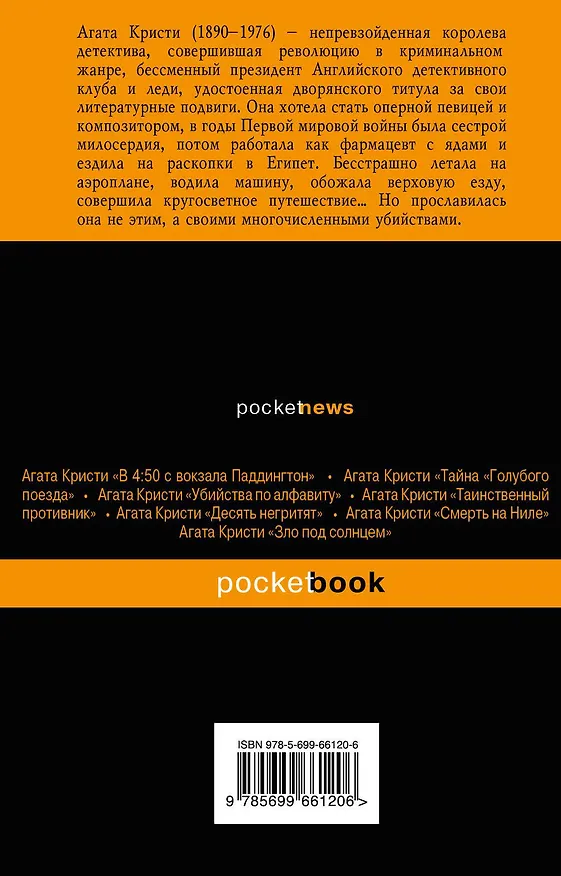 Агата Кристи (1890–1976) – непревзойденная королева детектива, совершившая революцию в криминальном жанре, бессменный президент Английского детективного клуба и леди, удостоенная дворянского титула за свои литературные подвиги. Она хотела стать оперной певицей и композитором, в годы Первой мировой войны была сестрой милосердия, потом работала как фармацевт с ядами и ездила на раскопки в Египет. Бесстрашно летала на аэроплане, водила машину, обожала верховую езду, совершила кругосветное путешествие... Но прославилась она не этим, а своими многочисленными убийствами.

pocketnews

Агата Кристи «В 4:50 с вокзала Паддингтон» • Агата Кристи «Тайна «Голубого поезда» • Агата Кристи «Убийства по алфавиту» • Агата Кристи «Таинственный противник» • Агата Кристи «Десять негритят» • Агата Кристи «Смерть на Ниле» Агата Кристи «Зло под солнцем»

pocketbook

ISBN 978-5-699-66120-6

9 785699 661206 >